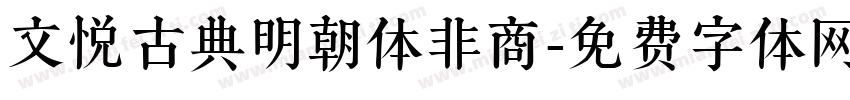 文悦古典明朝体非商-免费字体网